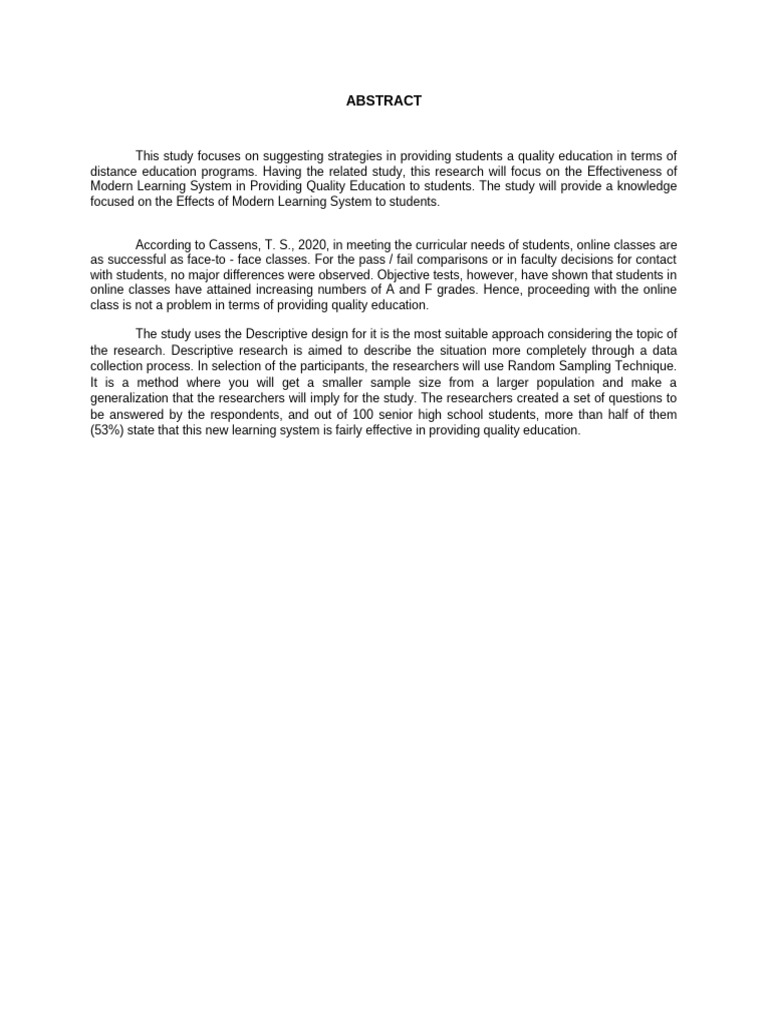 ABSTRACT

This study focuses on suggesting strategies in providing students a quality education in terms of distance education programs. Having the related study, this research will focus on the Effectiveness of Modern Learning System in Providing Quality Education to students. The study will provide a knowledge focused on the Effects of Modern Learning System to students.

According to Cassens, T. S., 2020, in meeting the curricular needs of students, online classes are as successful as face-to - face classes. For the pass / fail comparisons or in faculty decisions for contact with students, no major differences were observed. Objective tests, however, have shown that students in online classes have attained increasing numbers of A and F grades. Hence, proceeding with the online class is not a problem in terms of providing quality education.

The study uses the Descriptive design for it is the most suitable approach considering the topic of the research. Descriptive research is aimed to describe the situation more completely through a data collection process. In selection of the participants, the researchers will use Random Sampling Technique. It is a method where you will get a smaller sample size from a larger population and make a generalization that the researchers will imply for the study. The researchers created a set of questions to be answered by the respondents, and out of 100 senior high school students, more than half of them (53%) state that this new learning system is fairly effective in providing quality education.